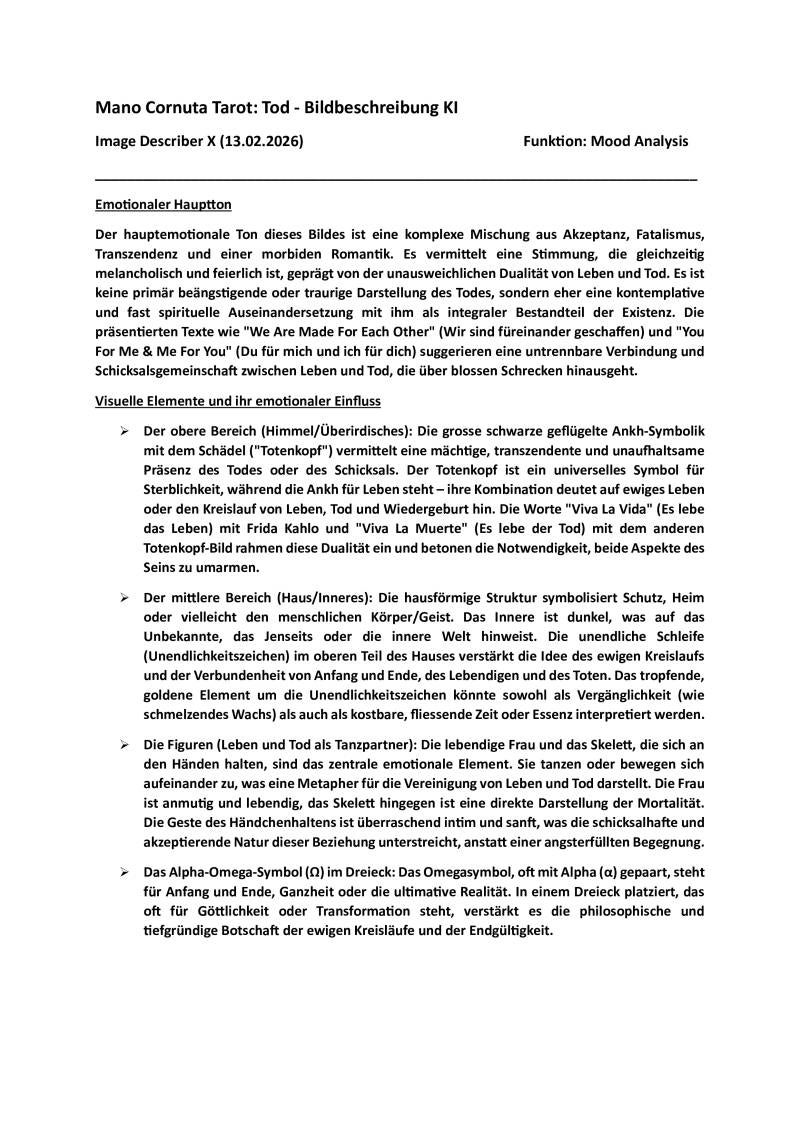 Mano Cornuta Tarot: Tod - Bildbeschreibung KI

Image Describer X (13.02.2026)

Funktion: Mood Analysis

Emotionaler Hauptton

Der hauptemotionale Ton dieses Bildes ist eine komplexe Mischung aus Akzeptanz, Fatalismus, Transzendenz und einer morbiden Romantik. Es vermittelt eine Stimmung, die gleichzeitig melancholisch und feierlich ist, geprägt von der unausweichlichen Dualität von Leben und Tod. Es ist keine primär beängstigende oder traurige Darstellung des Todes, sondern eher eine kontemplative und fast spirituelle Auseinandersetzung mit ihm als integraler Bestandteil der Existenz. Die präsentierten Texte wie "We Are Made For Each Other" (Wir sind füreinander geschaffen) und "You For Me & Me For You" (Du für mich und ich für dich) suggerieren eine untrennbare Verbindung und Schicksalsgemeinschaft zwischen Leben und Tod, die über blossen Schrecken hinausgeht.

Visuelle Elemente und ihr emotionaler Einfluss

➢ Der obere Bereich (Himmel/Überirdisches): Die grosse schwarze geflügelte Ankh-Symbolik mit dem Schädel ("Totenkopf") vermittelt eine mächtige, transzendente und unaufhaltsame Präsenz des Todes oder des Schicksals. Der Totenkopf ist ein universelles Symbol für Sterblichkeit, während die Ankh für Leben steht – ihre Kombination deutet auf ewiges Leben oder den Kreislauf von Leben, Tod und Wiedergeburt hin. Die Worte "Viva La Vida" (Es lebe das Leben) mit Frida Kahlo und "Viva La Muerte" (Es lebe der Tod) mit dem anderen Totenkopf-Bild rahmen diese Dualität ein und betonen die Notwendigkeit, beide Aspekte des Seins zu umarmen.

➢ Der mittlere Bereich (Haus/Inneres): Die hausförmige Struktur symbolisiert Schutz, Heim oder vielleicht den menschlichen Körper/Geist. Das Innere ist dunkel, was auf das Unbekannte, das Jenseits oder die innere Welt hinweist. Die unendliche Schleife (Unendlichkeitszeichen) im oberen Teil des Hauses verstärkt die Idee des ewigen Kreislaufs und der Verbundenheit von Anfang und Ende, des Lebendigen und des Toten. Das tropfende, goldene Element um die Unendlichkeitszeichen könnte sowohl als Vergänglichkeit (wie schmelzendes Wachs) als auch als kostbare, fliessende Zeit oder Essenz interpretiert werden.

➢ Die Figuren (Leben und Tod als Tanzpartner): Die lebendige Frau und das Skelett, die sich an den Händen halten, sind das zentrale emotionale Element. Sie tanzen oder bewegen sich aufeinander zu, was eine Metapher für die Vereinigung von Leben und Tod darstellt. Die Frau ist anmutig und lebendig, das Skelett hingegen ist eine direkte Darstellung der Mortalität. Die Geste des Händchenhaltens ist überraschend intim und sanft, was die schicksalhafte und akzeptierende Natur dieser Beziehung unterstreicht, anstatt einer angsterfüllten Begegnung.

➢ Das Alpha-Omega-Symbol (Ω) im Dreieck: Das Omegasymbol, oft mit Alpha (α) gepaart, steht für Anfang und Ende, Ganzheit oder die ultimative Realität. In einem Dreieck platziert, das oft für Göttlichkeit oder Transformation steht, verstärkt es die philosophische und tiefgründige Botschaft der ewigen Kreisläufe und der Endgültigkeit.